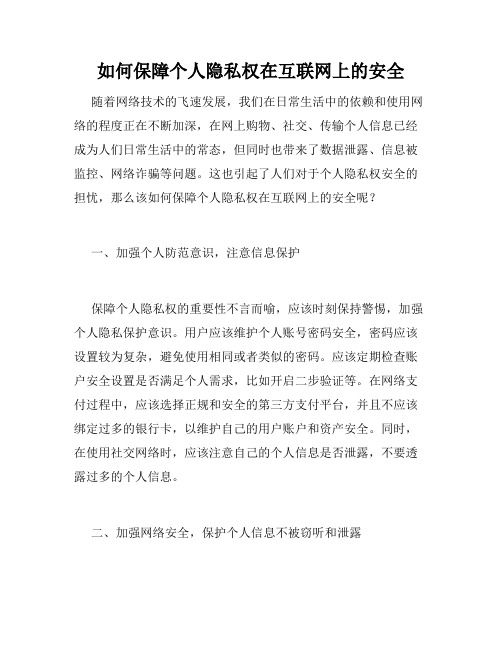 如何保障个人隐私权在互联网上的安全

随着网络技术的飞速发展，我们在日常生活中的依赖和使用网络的程度正在不断加深，在网上购物、社交、传输个人信息已经成为人们日常生活中的常态，但同时也带来了数据泄露、信息被监控、网络诈骗等问题。这也引起了人们对于个人隐私权安全的担忧，那么该如何保障个人隐私权在互联网上的安全呢？

一、加强个人防范意识，注意信息保护

保障个人隐私权的重要性不言而喻，应该时刻保持警惕，加强个人隐私保护意识。用户应该维护个人账号密码安全，密码应该设置较为复杂，避免使用相同或者类似的密码。应该定期检查账户安全设置是否满足个人需求，比如开启二步验证等。在网络支付过程中，应该选择正规和安全的第三方支付平台，并且不应该绑定过多的银行卡，以维护自己的用户账户和资产安全。同时，在使用社交网络时，应该注意自己的个人信息是否泄露，不要透露过多的个人信息。

二、加强网络安全，保护个人信息不被窃听和泄露